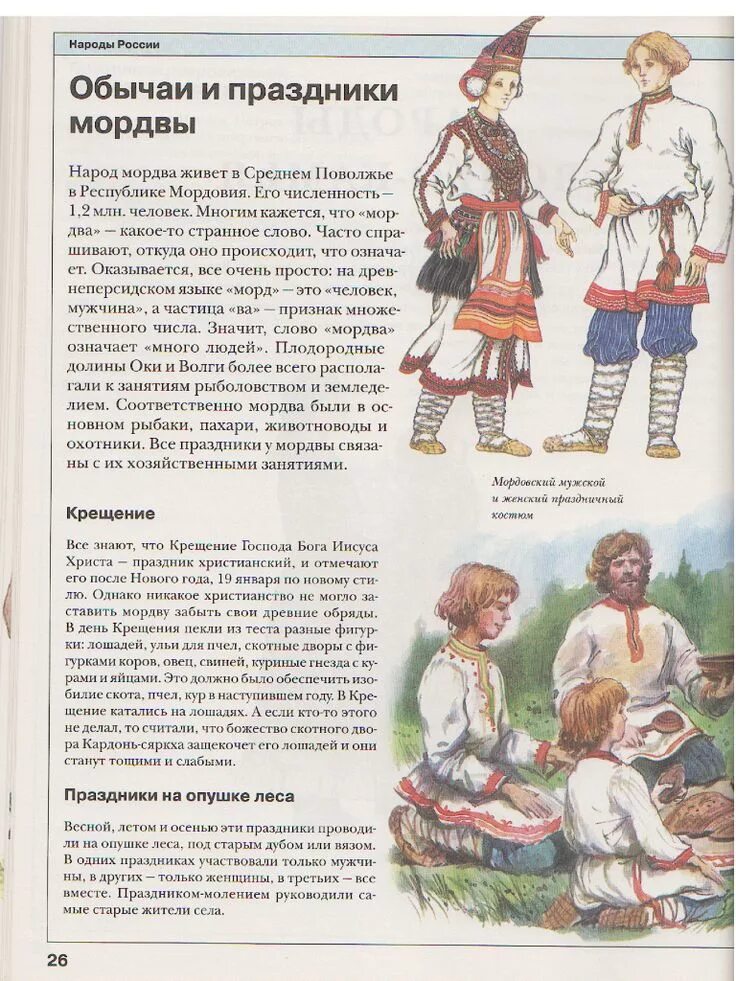 Народы России

Обычаи и праздники мордвы

Народ мордва живет в Среднем Поволжье в Республике Мордовия. Его численность — 1,2 млн. человек. Многим кажется, что «мордва» — какое-то странное слово. Часто спрашивают, откуда оно происходит, что означает. Оказывается, все очень просто: на древнеперсидском языке «морд» — это «человек, мужчина», а частица «ва» — признак множественного числа. Значит, слово «мордва» означает «много людей». Плодородные долины Оки и Волги более всего располагали к занятиям рыболовством и земледелием. Соответственно мордва были в основном рыбаки, пахари, животноводы и охотники. Все праздники у мордвы связаны с их хозяйственными занятиями.

Мордовский мужской и женский праздничный костюм

Крещение

Все знают, что Крещение Господа Бога Иисуса Христа — праздник христианский, и отмечают его после Нового года, 19 января по новому стилю. Однако никакое христианство не могло заставить мордву забыть свои древние обряды. В день Крещения пекли из теста разные фигурки: лошадей, ульи для пчел, скотные дворы с фигурками коров, овец, свиней, куриные гнезда с курами и яйцами. Это должно было обеспечить изобилие скота, пчел, кур в наступившем году. В Крещение катались на лошадях. А если кто-то этого не делал, то считали, что божество скотного двора Кардонь-сяркка защекочет его лошадей и они станут тощими и слабыми.

Праздники на опушке леса

Весной, летом и осенью эти праздники проводили на опушке леса, под старым дубом или вязом. В одних праздниках участвовали только мужчины, в других — только женщины, в третьих — все вместе. Праздником-молением руководили самые старые жители села.

26